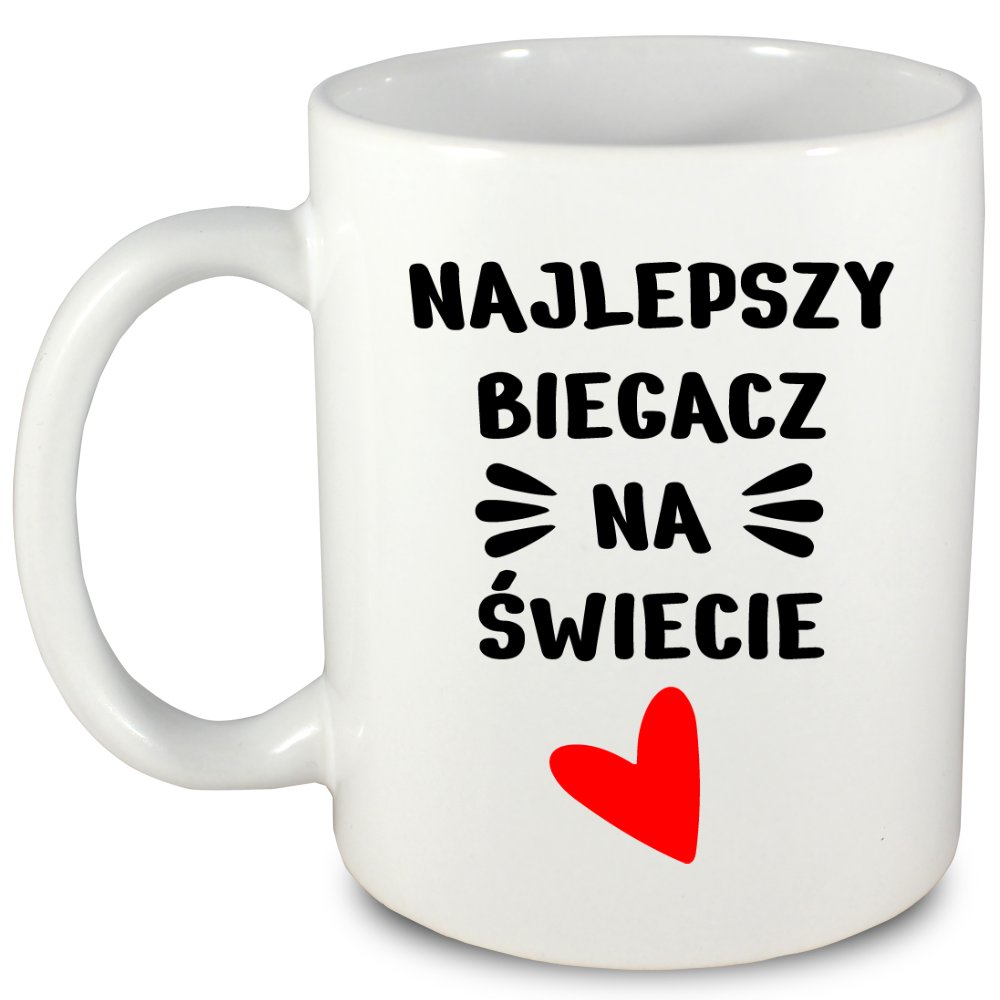 NAJLEPSZY
BIEGACZ
NA
ŚWIECIE